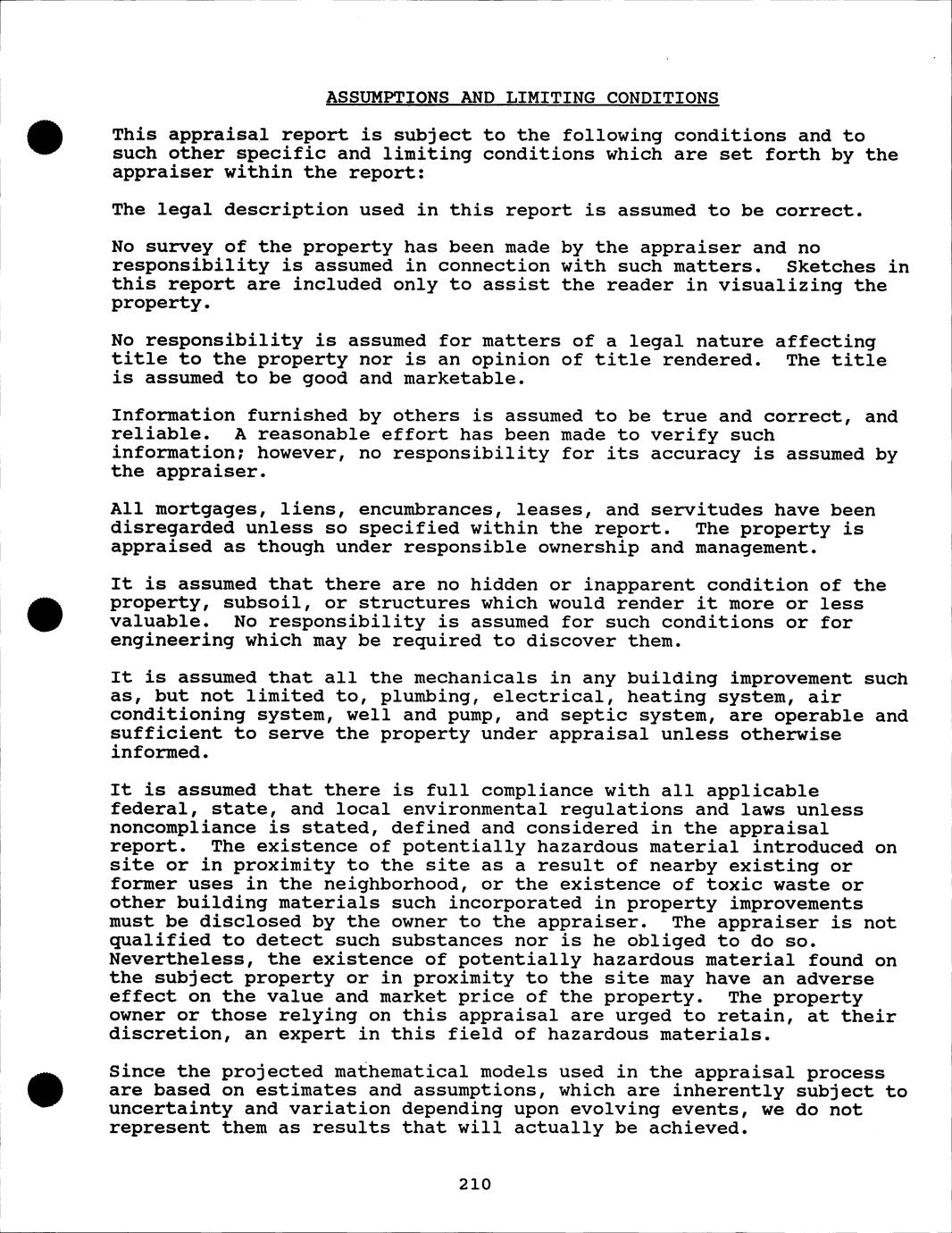 ASSUMPTIONS AND LIMITING CONDITIONS

This appraisal report is subject to the following conditions and to such other specific and limiting conditions which are set forth by the appraiser within the report:

The legal description used in this report is assumed to be correct.

No survey of the property has been made by the appraiser and no responsibility is assumed in connection with such matters. Sketches in this report are included only to assist the reader in visualizing the property.

No responsibility is assumed for matters of a legal nature affecting title to the property nor is an opinion of title rendered. The title is assumed to be good and marketable.

Information furnished by others is assumed to be true and correct, and reliable. A reasonable effort has been made to verify such information; however, no responsibility for its accuracy is assumed by the appraiser.

All mortgages, liens, encumbrances, leases, and servitudes have been disregarded unless so specified within the report. The property is appraised as though under responsible ownership and management.

It is assumed that there are no hidden or inapparent condition of the property, subsoil, or structures which would render it more or less valuable. No responsibility is assumed for such conditions or for engineering which may be required to discover them.

It is assumed that all the mechanicals in any building improvement such as, but not limited to, plumbing, electrical, heating system, air conditioning system, well and pump, and septic system, are operable and sufficient to serve the property under appraisal unless otherwise informed.

It is assumed that there is full compliance with all applicable federal, state, and local environmental regulations and laws unless noncompliance is stated, defined and considered in the appraisal report. The existence of potentially hazardous material introduced on site or in proximity to the site as a result of nearby existing or former uses in the neighborhood, or the existence of toxic waste or other building materials such incorporated in property improvements must be disclosed by the owner to the appraiser. The appraiser is not qualified to detect such substances nor is he obliged to do so. Nevertheless, the existence of potentially hazardous material found on the subject property or in proximity to the site may have an adverse effect on the value and market price of the property. The property owner or those relying on this appraisal are urged to retain, at their discretion, an expert in this field of hazardous materials.

Since the projected mathematical models used in the appraisal process are based on estimates and assumptions, which are inherently subject to uncertainty and variation depending upon evolving events, we do not represent them as results that will actually be achieved.

210